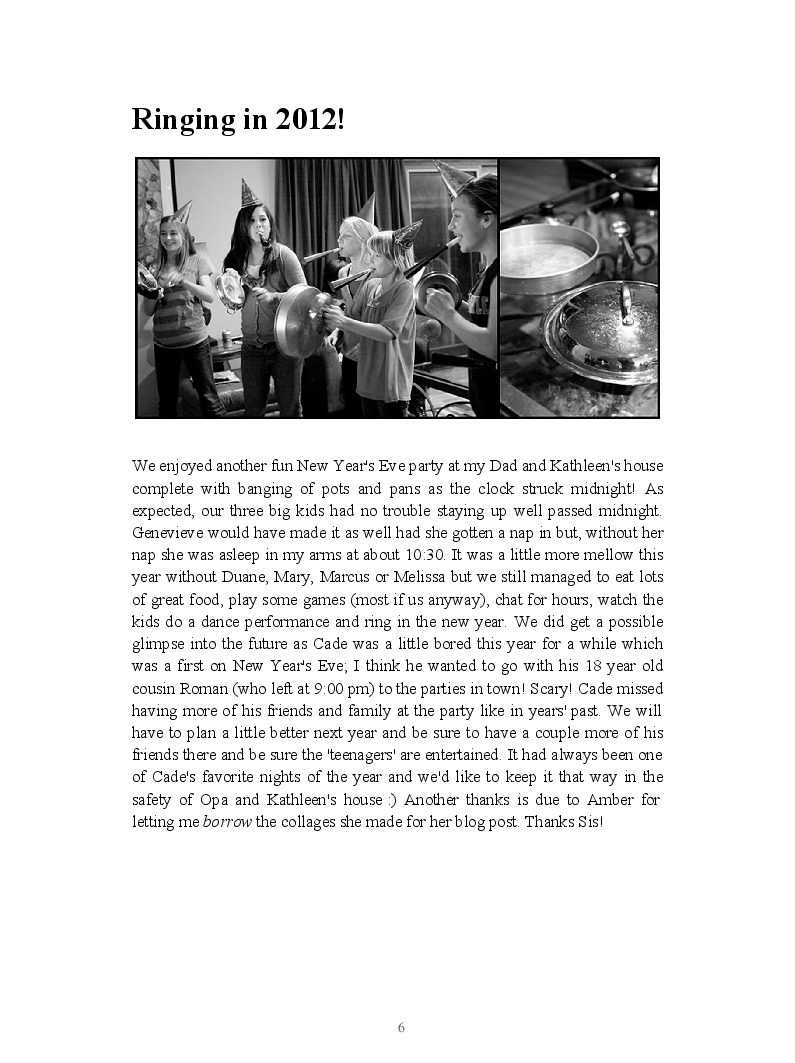 Ringing in 2012!

We enjoyed another fun New Year's Eve party at my Dad and Kathleen's house complete with banging of pots and pans as the clock struck midnight! As expected, our three big kids had no trouble staying up well passed midnight. Genevieve would have made it as well had she gotten a nap in but, without her nap she was asleep in my arms at about 10:30. It was a little more mellow this year without Duane, Mary, Marcus or Melissa but we still managed to eat lots of great food, play some games (most if us anyway), chat for hours, watch the kids do a dance performance and ring in the new year. We did get a possible glimpse into the future as Cade was a little bored this year for a while which was a first on New Year's Eve; I think he wanted to go with his 18 year old cousin Roman (who left at 9:00 pm) to the parties in town! Scary! Cade missed having more of his friends and family at the party like in years' past. We will have to plan a little better next year and be sure to have a couple more of his friends there and be sure the 'teenagers' are entertained. It had always been one of Cade's favorite nights of the year and we'd like to keep it that way in the safety of Opa and Kathleen's house :) Another thanks is due to Amber for letting me borrow the collages she made for her blog post. Thanks Sis!

6